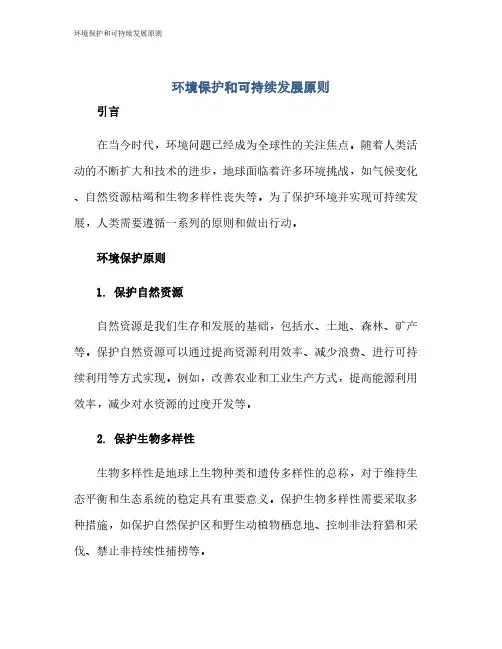 环境保护和可持续发展原则

环境保护和可持续发展原则

引言

在当今时代，环境问题已经成为全球性的关注焦点。随着人类活动的不断扩大和技术的进步，地球面临着许多环境挑战，如气候变化、自然资源枯竭和生物多样性丧失等。为了保护环境并实现可持续发展，人类需要遵循一系列的原则和做出行动。

环境保护原则

1. 保护自然资源

自然资源是我们生存和发展的基础，包括水、土地、森林、矿产等。保护自然资源可以通过提高资源利用效率、减少浪费、进行可持续利用等方式实现。例如，改善农业和工业生产方式，提高能源利用效率，减少对水资源的过度开发等。

2. 保护生物多样性

生物多样性是地球上生物种类和遗传多样性的总称，对于维持生态平衡和生态系统的稳定具有重要意义。保护生物多样性需要采取多种措施，如保护自然保护区和野生动植物栖息地、控制非法狩猎和采伐、禁止非持续性捕捞等。